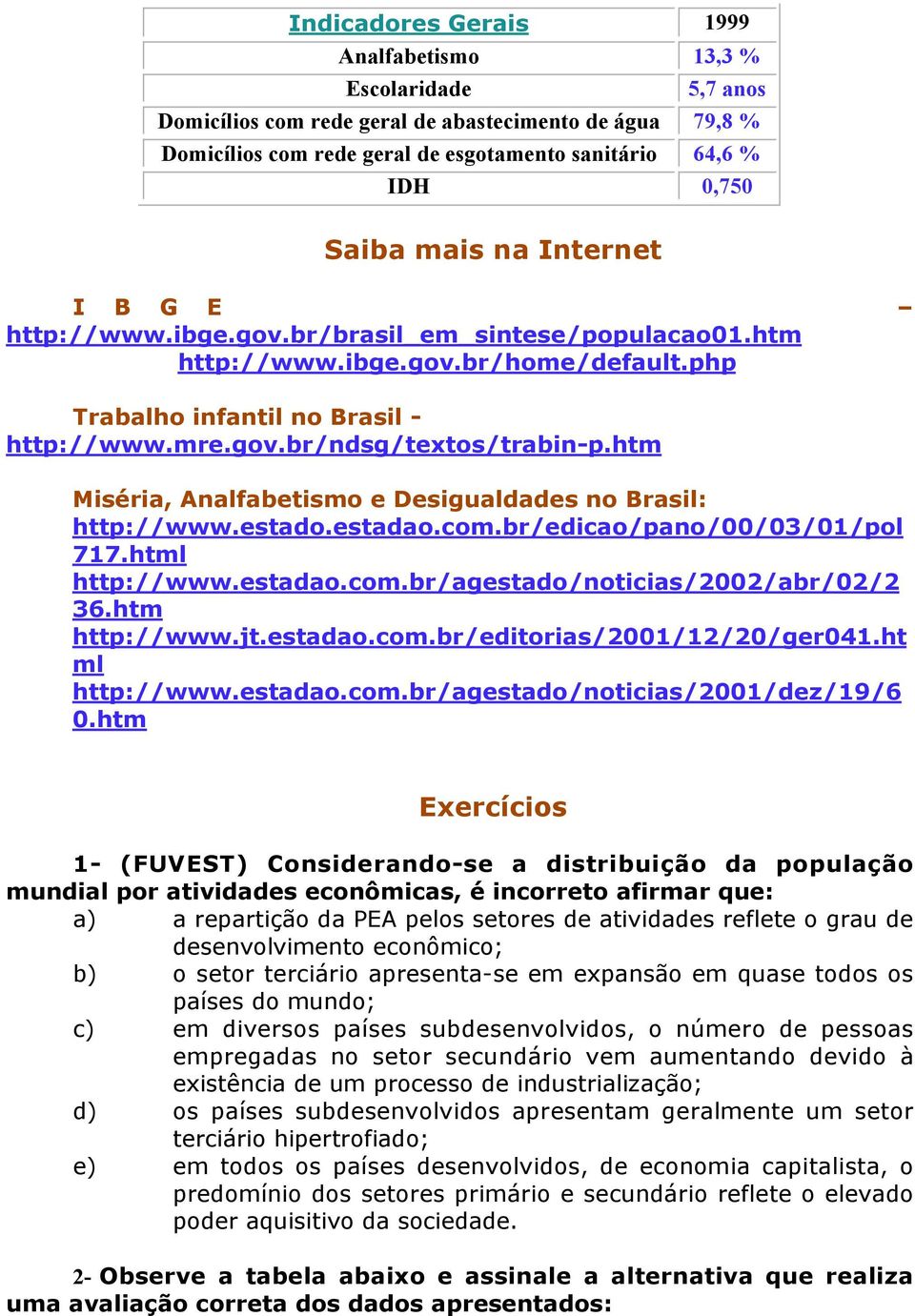 | Indicadores Gerais | 1999 |
|---|---|
| Analfabetismo | 13,3 % |
| Escolaridade | 5,7 anos |
| Domicílios com rede geral de abastecimento de água | 79,8 % |
| Domicílios com rede geral de esgotamento sanitário | 64,6 % |
| IDH | 0,750 |

Saiba mais na Internet

I B G E – http://www.ibge.gov.br/brasil_em_sintese/populacao01.htm http://www.ibge.gov.br/home/default.php

Trabalho infantil no Brasil - http://www.mre.gov.br/ndsg/textos/trabin-p.htm

Miséria, Analfabetismo e Desigualdades no Brasil: http://www.estado.estadao.com.br/edicao/pano/00/03/01/pol717.html http://www.estadao.com.br/agestado/noticias/2002/abr/02/236.htm http://www.jt.estadao.com.br/editorias/2001/12/20/ger041.html http://www.estadao.com.br/agestado/noticias/2001/dez/19/60.htm

Exercícios

1- (FUVEST) Considerando-se a distribuição da população mundial por atividades econômicas, é incorreto afirmar que:
a) a repartição da PEA pelos setores de atividades reflete o grau de desenvolvimento econômico;
b) o setor terciário apresenta-se em expansão em quase todos os países do mundo;
c) em diversos países subdesenvolvidos, o número de pessoas empregadas no setor secundário vem aumentando devido à existência de um processo de industrialização;
d) os países subdesenvolvidos apresentam geralmente um setor terciário hipertrofiado;
e) em todos os países desenvolvidos, de economia capitalista, o predomínio dos setores primário e secundário reflete o elevado poder aquisitivo da sociedade.

2- Observe a tabela abaixo e assinale a alternativa que realiza uma avaliação correta dos dados apresentados: